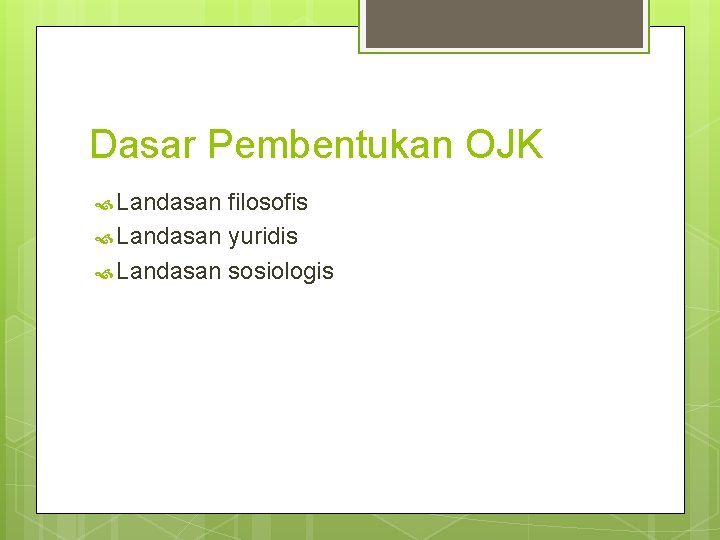 Dasar Pembentukan OJK

Landasan filosofis
Landasan yuridis
Landasan sosiologis